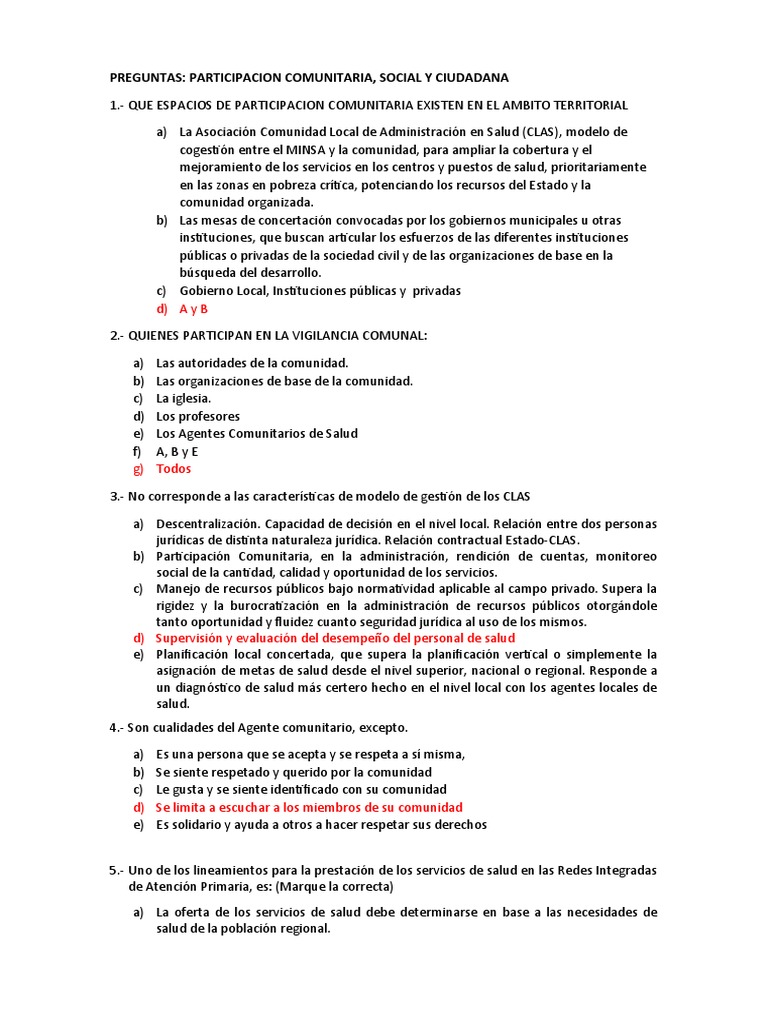 PREGUNTAS: PARTICIPACION COMUNITARIA, SOCIAL Y CIUDADANA

1.- QUE ESPACIOS DE PARTICIPACION COMUNITARIA EXISTEN EN EL AMBITO TERRITORIAL

a) La Asociación Comunidad Local de Administración en Salud (CLAS), modelo de cogestión entre el MINSA y la comunidad, para ampliar la cobertura y el mejoramiento de los servicios en los centros y puestos de salud, prioritariamente en las zonas en pobreza crítica, potenciando los recursos del Estado y la comunidad organizada.
b) Las mesas de concertación convocadas por los gobiernos municipales u otras instituciones, que buscan articular los esfuerzos de las diferentes instituciones públicas o privadas de la sociedad civil y de las organizaciones de base en la búsqueda del desarrollo.
c) Gobierno Local, Instituciones públicas y privadas
d) A y B

2.- QUIENES PARTICIPAN EN LA VIGILANCIA COMUNAL:

a) Las autoridades de la comunidad.
b) Las organizaciones de base de la comunidad.
c) La iglesia.
d) Los profesores
e) Los Agentes Comunitarios de Salud
f) A, B y E
g) Todos

3.- No corresponde a las características de modelo de gestión de los CLAS

a) Descentralización. Capacidad de decisión en el nivel local. Relación entre dos personas jurídicas de distinta naturaleza jurídica. Relación contractual Estado-CLAS.
b) Participación Comunitaria, en la administración, rendición de cuentas, monitoreo social de la cantidad, calidad y oportunidad de los servicios.
c) Manejo de recursos públicos bajo normatividad aplicable al campo privado. Supera la rigidez y la burocratización en la administración de recursos públicos otorgándole tanto oportunidad y fluidez cuanto seguridad jurídica al uso de los mismos.
d) Supervisión y evaluación del desempeño del personal de salud
e) Planificación local concertada, que supera la planificación vertical o simplemente la asignación de metas de salud desde el nivel superior, nacional o regional. Responde a un diagnóstico de salud más certero hecho en el nivel local con los agentes locales de salud.

4.- Son cualidades del Agente comunitario, excepto.

a) Es una persona que se acepta y se respeta a sí misma,
b) Se siente respetado y querido por la comunidad
c) Le gusta y se siente identificado con su comunidad
d) Se limita a escuchar a los miembros de su comunidad
e) Es solidario y ayuda a otros a hacer respetar sus derechos

5.- Uno de los lineamientos para la prestación de los servicios de salud en las Redes Integradas de Atención Primaria, es: (Marque la correcta)

a) La oferta de los servicios de salud debe determinarse en base a las necesidades de salud de la población regional.